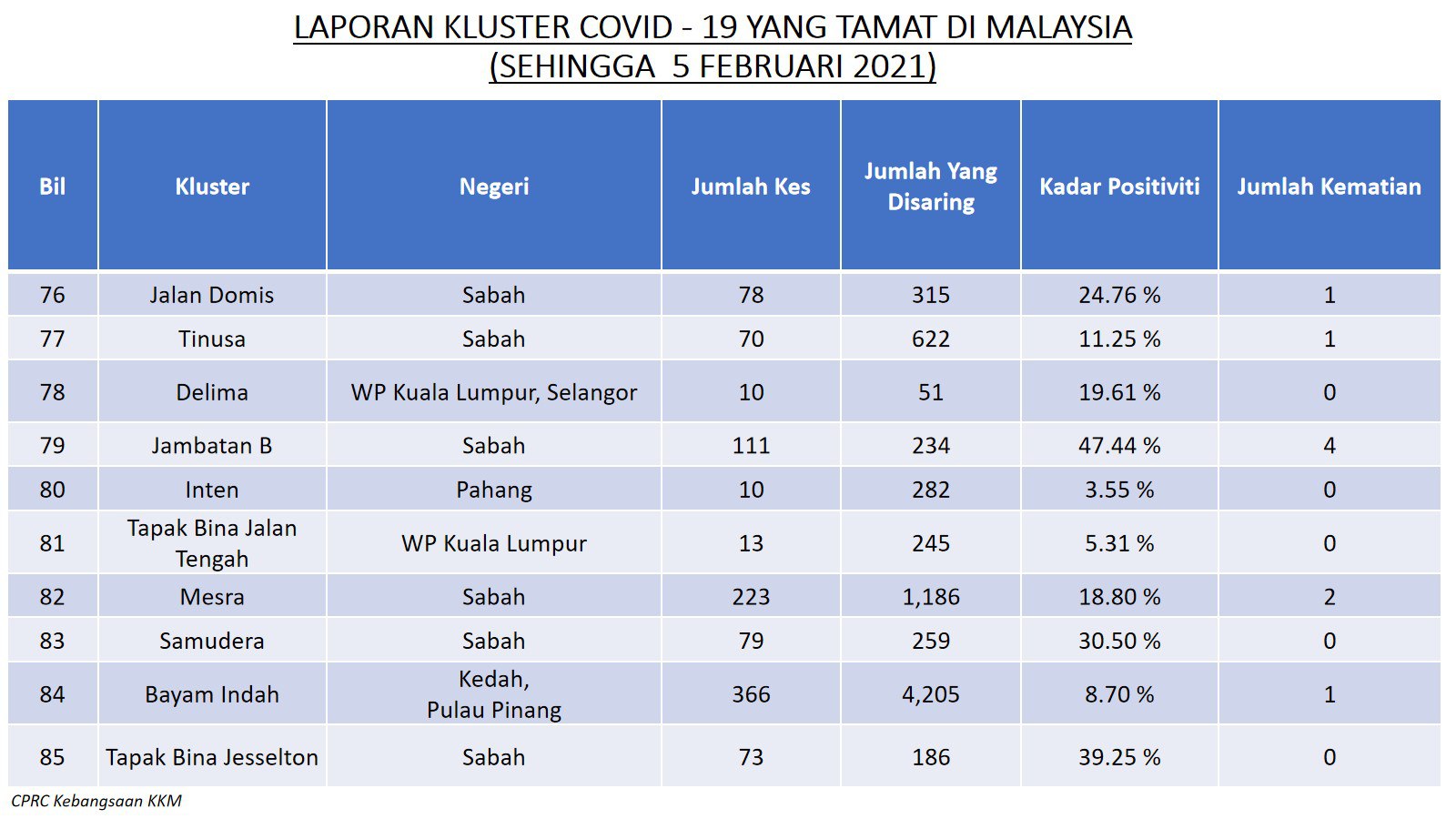 LAPORAN KLUSTER COVID - 19 YANG TAMAT DI MALAYSIA
(SEHINGGA 5 FEBRUARI 2021)

| Bil | Kluster | Negeri | Jumlah Kes | Jumlah Yang Disaring | Kadar Positiviti | Jumlah Kematian |
|---|---|---|---|---|---|---|
| 76 | Jalan Domis | Sabah | 78 | 315 | 24.76 % | 1 |
| 77 | Tinusa | Sabah | 70 | 622 | 11.25 % | 1 |
| 78 | Delima | WP Kuala Lumpur, Selangor | 10 | 51 | 19.61 % | 0 |
| 79 | Jambatan B | Sabah | 111 | 234 | 47.44 % | 4 |
| 80 | Inten | Pahang | 10 | 282 | 3.55 % | 0 |
| 81 | Tapak Bina Jalan Tengah | WP Kuala Lumpur | 13 | 245 | 5.31 % | 0 |
| 82 | Mesra | Sabah | 223 | 1,186 | 18.80 % | 2 |
| 83 | Samudera | Sabah | 79 | 259 | 30.50 % | 0 |
| 84 | Bayam Indah | Kedah, Pulau Pinang | 366 | 4,205 | 8.70 % | 1 |
| 85 | Tapak Bina Jesselton | Sabah | 73 | 186 | 39.25 % | 0 |

CPRC Kebangsaan KKM